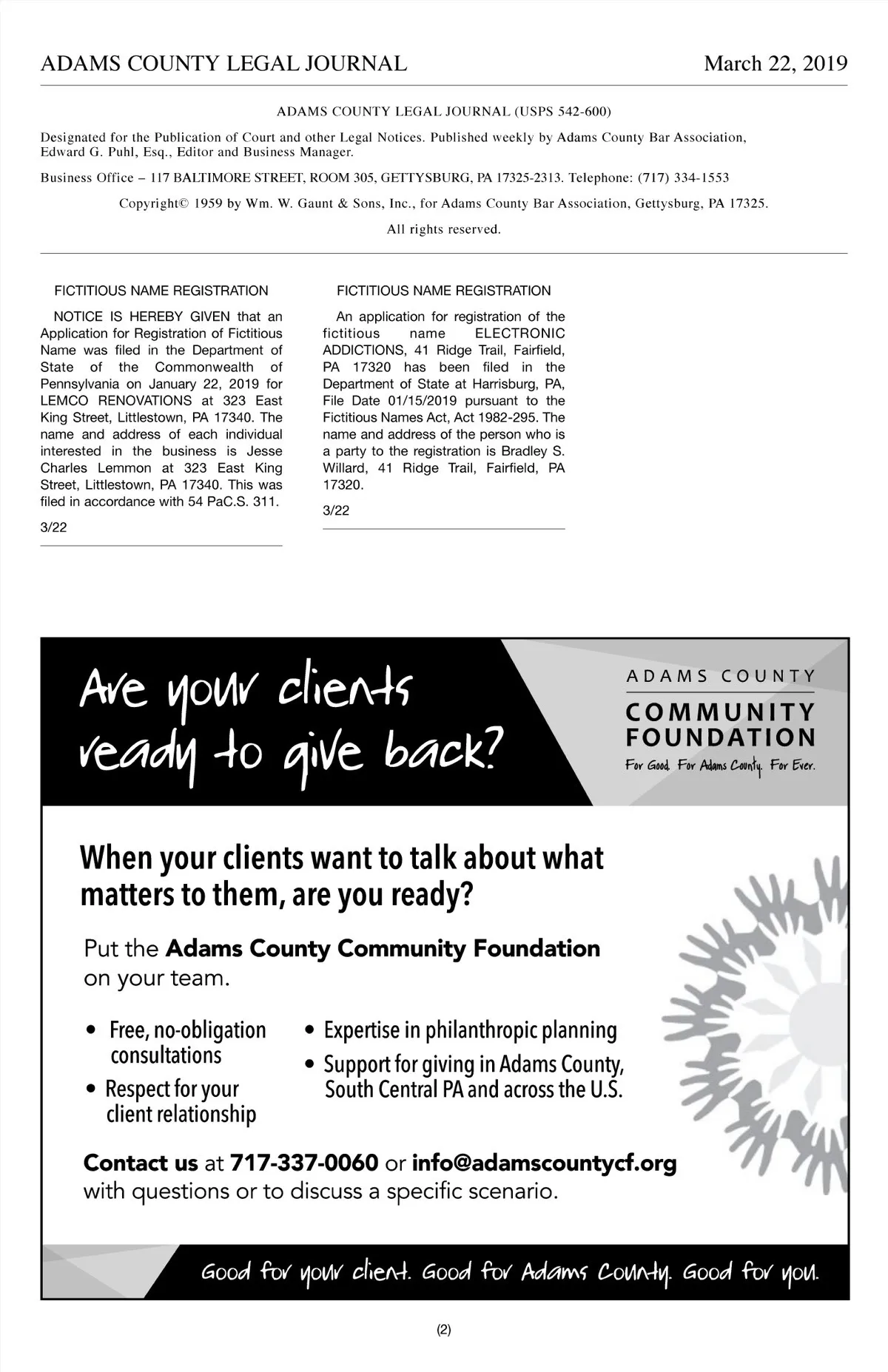 ADAMS COUNTY LEGAL JOURNAL March 22, 2019

ADAMS COUNTY LEGAL JOURNAL (USPS 542-600)

Designated for the Publication of Court and other Legal Notices. Published weekly by Adams County Bar Association, Edward G. Puhl, Esq., Editor and Business Manager.

Business Office – 117 BALTIMORE STREET, ROOM 305, GETTYSBURG, PA 17325-2313. Telephone: (717) 334-1553

Copyright© 1959 by Wm. W. Gaunt & Sons, Inc., for Adams County Bar Association, Gettysburg, PA 17325.

All rights reserved.

FICTITIOUS NAME REGISTRATION

NOTICE IS HEREBY GIVEN that an Application for Registration of Fictitious Name was filed in the Department of State of the Commonwealth of Pennsylvania on January 22, 2019 for LEMCO RENOVATIONS at 323 East King Street, Littlestown, PA 17340. The name and address of each individual interested in the business is Jesse Charles Lemmon at 323 East King Street, Littlestown, PA 17340. This was filed in accordance with 54 PaC.S. 311.

3/22

FICTITIOUS NAME REGISTRATION

An application for registration of the fictitious name ELECTRONIC ADDICTIONS, 41 Ridge Trail, Fairfield, PA 17320 has been filed in the Department of State at Harrisburg, PA, File Date 01/15/2019 pursuant to the Fictitious Names Act, Act 1982-295. The name and address of the person who is a party to the registration is Bradley S. Willard, 41 Ridge Trail, Fairfield, PA 17320.

3/22

Are your clients ready to give back?

ADAMS COUNTY
COMMUNITY FOUNDATION
For Good. For Adams County. For Ever.

When your clients want to talk about what matters to them, are you ready?

Put the Adams County Community Foundation on your team.

• Free, no-obligation consultations
• Respect for your client relationship
• Expertise in philanthropic planning
• Support for giving in Adams County, South Central PA and across the U.S.

Contact us at 717-337-0060 or info@adamscountycf.org with questions or to discuss a specific scenario.

Good for your client. Good for Adams County. Good for you.

(2)